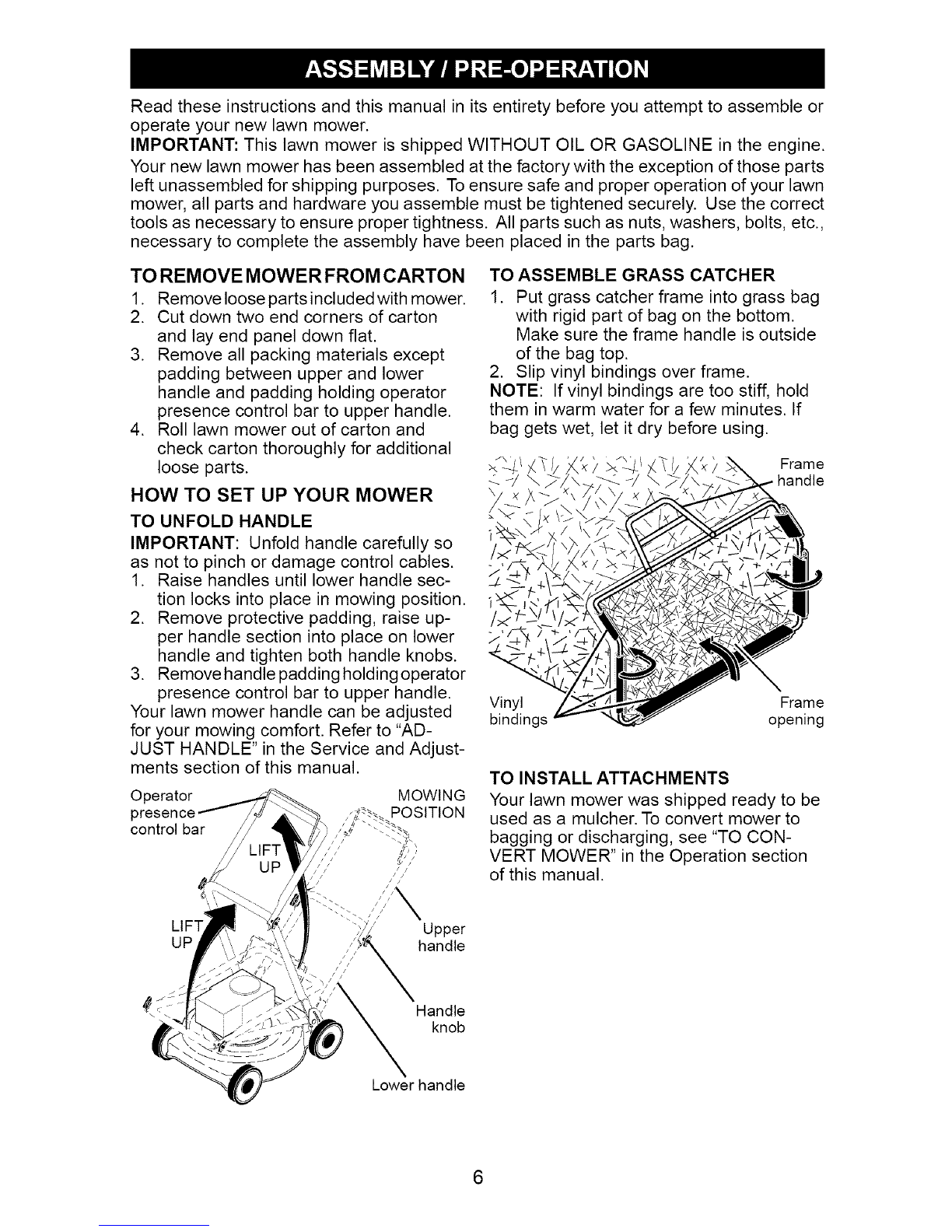 ASSEMBLY / PRE-OPERATION

Read these instructions and this manual in its entirety before you attempt to assemble or operate your new lawn mower.

IMPORTANT: This lawn mower is shipped WITHOUT OIL OR GASOLINE in the engine.

Your new lawn mower has been assembled at the factory with the exception of those parts left unassembled for shipping purposes. To ensure safe and proper operation of your lawn mower, all parts and hardware you assemble must be tightened securely. Use the correct tools as necessary to ensure proper tightness. All parts such as nuts, washers, bolts, etc., necessary to complete the assembly have been placed in the parts bag.

TO REMOVE MOWER FROM CARTON

1. Remove loose parts included with mower.
2. Cut down two end corners of carton and lay end panel down flat.
3. Remove all packing materials except padding between upper and lower handle and padding holding operator presence control bar to upper handle.
4. Roll lawn mower out of carton and check carton thoroughly for additional loose parts.

HOW TO SET UP YOUR MOWER

TO UNFOLD HANDLE

IMPORTANT: Unfold handle carefully so as not to pinch or damage control cables.

1. Raise handles until lower handle section locks into place in mowing position.
2. Remove protective padding, raise upper handle section into place on lower handle and tighten both handle knobs.
3. Remove handle padding holding operator presence control bar to upper handle.

Your lawn mower handle can be adjusted for your mowing comfort. Refer to "ADJUST HANDLE" in the Service and Adjustments section of this manual.

Operator presence control bar
MOWING POSITION
LIFT UP
LIFT UP
Upper handle
Handle knob
Lower handle

TO ASSEMBLE GRASS CATCHER

1. Put grass catcher frame into grass bag with rigid part of bag on the bottom. Make sure the frame handle is outside of the bag top.
2. Slip vinyl bindings over frame.

NOTE: If vinyl bindings are too stiff, hold them in warm water for a few minutes. If bag gets wet, let it dry before using.

Frame handle
Vinyl bindings
Frame opening

TO INSTALL ATTACHMENTS

Your lawn mower was shipped ready to be used as a mulcher. To convert mower to bagging or discharging, see "TO CONVERT MOWER" in the Operation section of this manual.

6